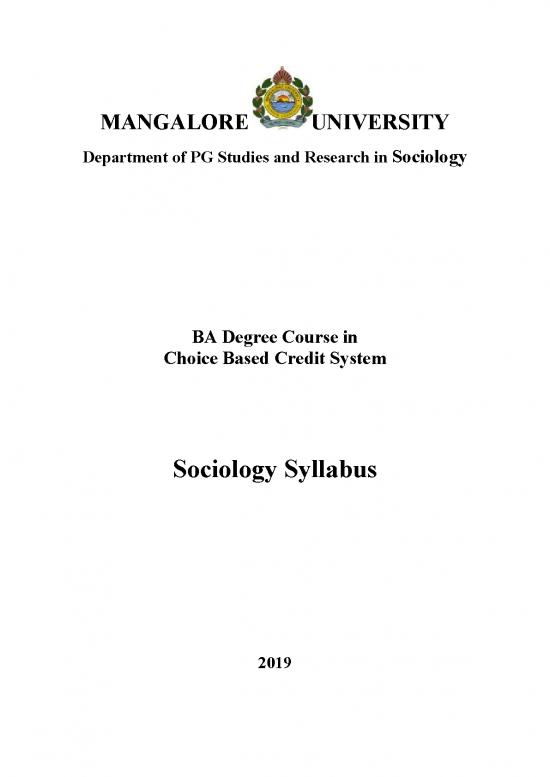 MANGALORE UNIVERSITY

Department of PG Studies and Research in Sociology

BA Degree Course in
Choice Based Credit System

Sociology Syllabus

2019